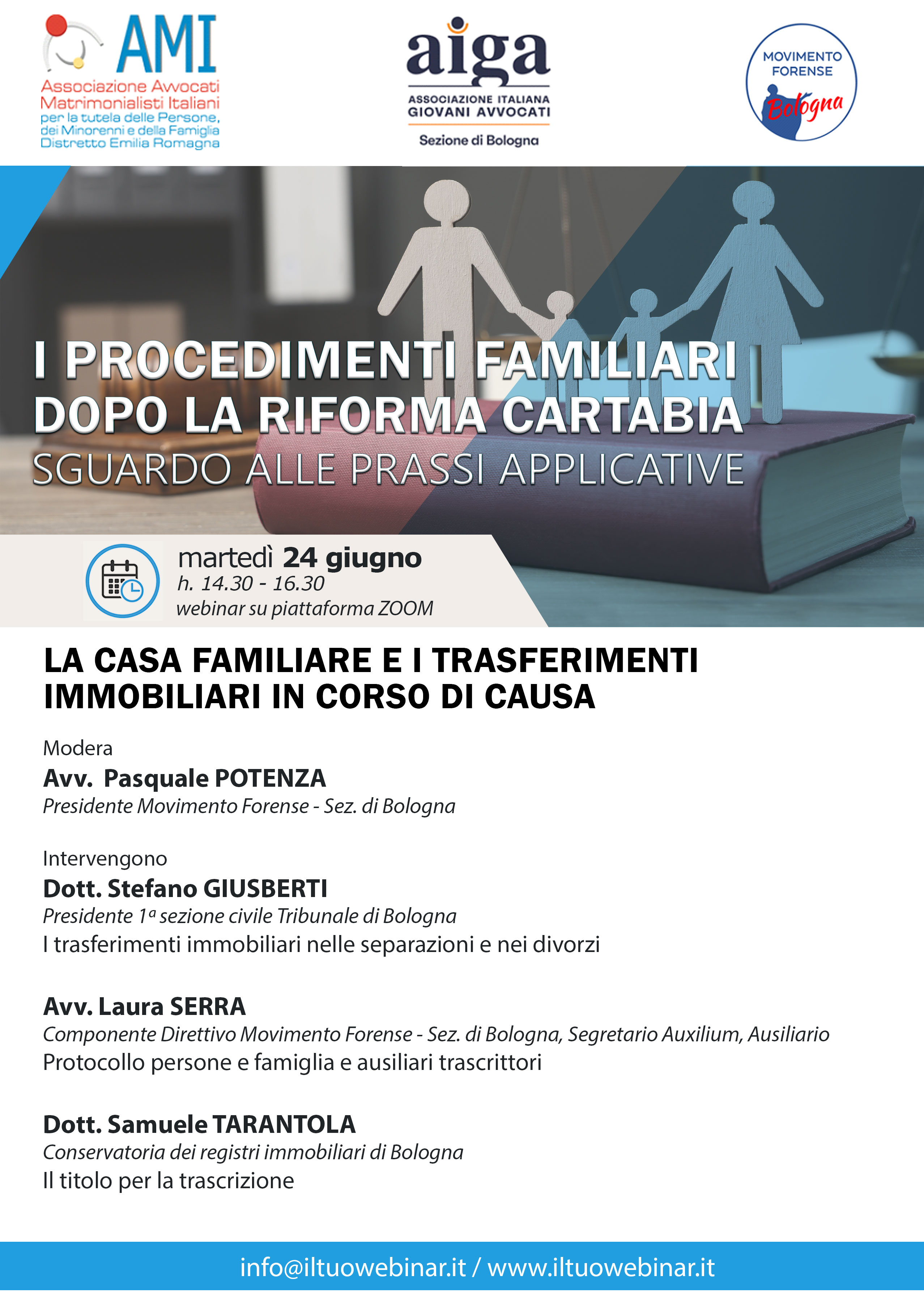 AMI
Associazione Avvocati
Matrimonialisti Italiani
per la tutela delle Persone,
dei Minorenni e della Famiglia
Distretto Emilia Romagna

aiga
ASSOCIAZIONE ITALIANA
GIOVANI AVVOCATI
Sezione di Bologna

MOVIMENTO
FORENSE
Bologna

I PROCEDIMENTI FAMILIARI
DOPO LA RIFORMA CARTABIA
SGUARDO ALLE PRASSI APPLICATIVE

martedì 24 giugno
h. 14.30 - 16.30
webinar su piattaforma ZOOM

LA CASA FAMILIARE E I TRASFERIMENTI IMMOBILIARI IN CORSO DI CAUSA

Modera
Avv. Pasquale POTENZA
Presidente Movimento Forense - Sez. di Bologna

Intervengono
Dott. Stefano GIUSBERTI
Presidente 1ª sezione civile Tribunale di Bologna
I trasferimenti immobiliari nelle separazioni e nei divorzi

Avv. Laura SERRA
Componente Direttivo Movimento Forense - Sez. di Bologna, Segretario Auxilium, Ausiliario
Protocollo persone e famiglia e ausiliari trascrittori

Dott. Samuele TARANTOLA
Conservatoria dei registri immobiliari di Bologna
Il titolo per la trascrizione

info@iltuowebinar.it / www.iltuowebinar.it